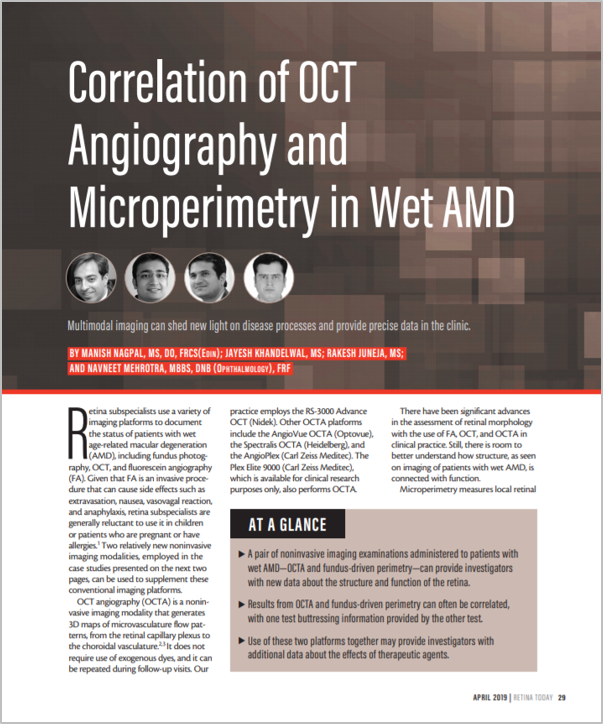 Correlation of OCT Angiography and Microperimetry in Wet AMD

Multimodal imaging can shed new light on disease processes and provide precise data in the clinic.

BY MANISH NAGPAL, MS, DO, FRCS(EDIN); JAYESH KHANDELWAL, MS; RAKESH JUNEJA, MS; AND NAVNEET MEHROTRA, MBBS, DNB (OPHTHALMOLOGY), FRF

Retina subspecialists use a variety of imaging platforms to document the status of patients with wet age-related macular degeneration (AMD), including fundus photography, OCT, and fluorescein angiography (FA). Given that FA is an invasive procedure that can cause side effects such as extravasation, nausea, vasovagal reaction, and anaphylaxis, retina subspecialists are generally reluctant to use it in children or patients who are pregnant or have allergies.$^1$ Two relatively new noninvasive imaging modalities, employed in the case studies presented on the next two pages, can be used to supplement these conventional imaging platforms.

OCT angiography (OCTA) is a noninvasive imaging modality that generates 3D maps of microvasculature flow patterns, from the retinal capillary plexus to the choroidal vasculature.$^{2,3}$ It does not require use of exogenous dyes, and it can be repeated during follow-up visits. Our practice employs the RS-3000 Advance OCT (Nidek). Other OCTA platforms include the AngioVue OCTA (Optovue), the Spectralis OCTA (Heidelberg), and the AngioPlex (Carl Zeiss Meditec). The Plex Elite 9000 (Carl Zeiss Meditec), which is available for clinical research purposes only, also performs OCTA.

There have been significant advances in the assessment of retinal morphology with the use of FA, OCT, and OCTA in clinical practice. Still, there is room to better understand how structure, as seen on imaging of patients with wet AMD, is connected with function.

Microperimetry measures local retinal

AT A GLANCE

► A pair of noninvasive imaging examinations administered to patients with wet AMD—OCTA and fundus-driven perimetry—can provide investigators with new data about the structure and function of the retina.

► Results from OCTA and fundus-driven perimetry can often be correlated, with one test buttressing information provided by the other test.

► Use of these two platforms together may provide investigators with additional data about the effects of therapeutic agents.

APRIL 2019 | RETINA TODAY 29